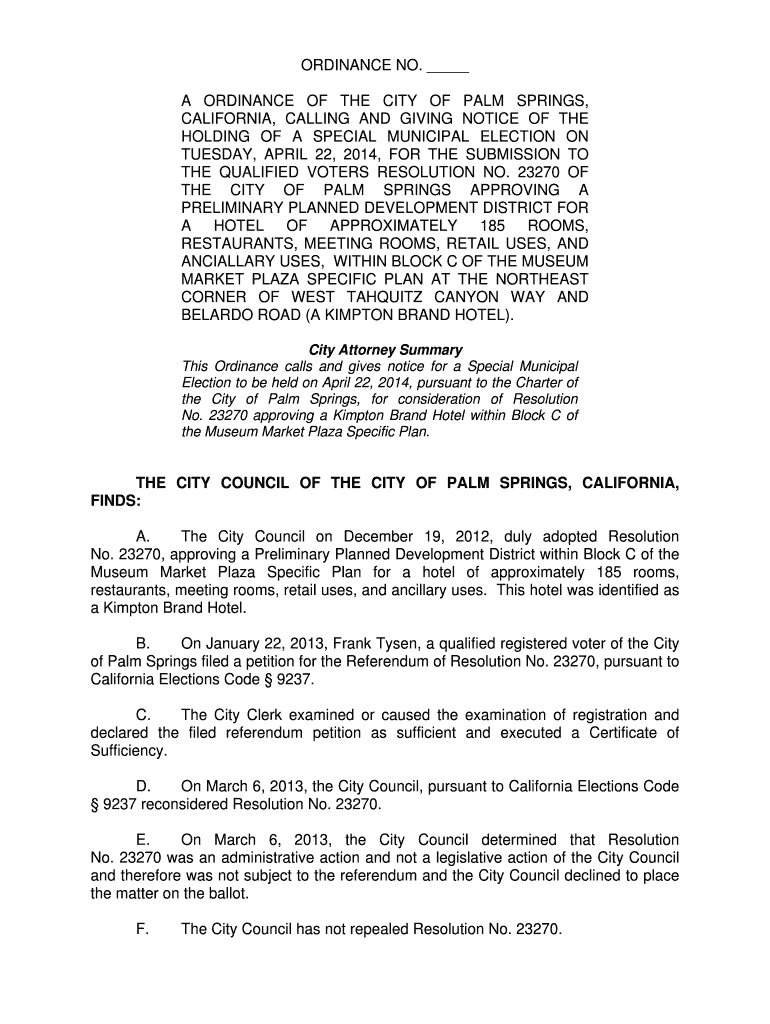 ORDINANCE NO. _____

A ORDINANCE OF THE CITY OF PALM SPRINGS, CALIFORNIA, CALLING AND GIVING NOTICE OF THE HOLDING OF A SPECIAL MUNICIPAL ELECTION ON TUESDAY, APRIL 22, 2014, FOR THE SUBMISSION TO THE QUALIFIED VOTERS RESOLUTION NO. 23270 OF THE CITY OF PALM SPRINGS APPROVING A PRELIMINARY PLANNED DEVELOPMENT DISTRICT FOR A HOTEL OF APPROXIMATELY 185 ROOMS, RESTAURANTS, MEETING ROOMS, RETAIL USES, AND ANCIALLARY USES, WITHIN BLOCK C OF THE MUSEUM MARKET PLAZA SPECIFIC PLAN AT THE NORTHEAST CORNER OF WEST TAHQUITZ CANYON WAY AND BELARDO ROAD (A KIMPTON BRAND HOTEL).

City Attorney Summary
This Ordinance calls and gives notice for a Special Municipal Election to be held on April 22, 2014, pursuant to the Charter of the City of Palm Springs, for consideration of Resolution No. 23270 approving a Kimpton Brand Hotel within Block C of the Museum Market Plaza Specific Plan.

THE CITY COUNCIL OF THE CITY OF PALM SPRINGS, CALIFORNIA, FINDS:

A. The City Council on December 19, 2012, duly adopted Resolution No. 23270, approving a Preliminary Planned Development District within Block C of the Museum Market Plaza Specific Plan for a hotel of approximately 185 rooms, restaurants, meeting rooms, retail uses, and ancillary uses. This hotel was identified as a Kimpton Brand Hotel.

B. On January 22, 2013, Frank Tysen, a qualified registered voter of the City of Palm Springs filed a petition for the Referendum of Resolution No. 23270, pursuant to California Elections Code § 9237.

C. The City Clerk examined or caused the examination of registration and declared the filed referendum petition as sufficient and executed a Certificate of Sufficiency.

D. On March 6, 2013, the City Council, pursuant to California Elections Code § 9237 reconsidered Resolution No. 23270.

E. On March 6, 2013, the City Council determined that Resolution No. 23270 was an administrative action and not a legislative action of the City Council and therefore was not subject to the referendum and the City Council declined to place the matter on the ballot.

F. The City Council has not repealed Resolution No. 23270.